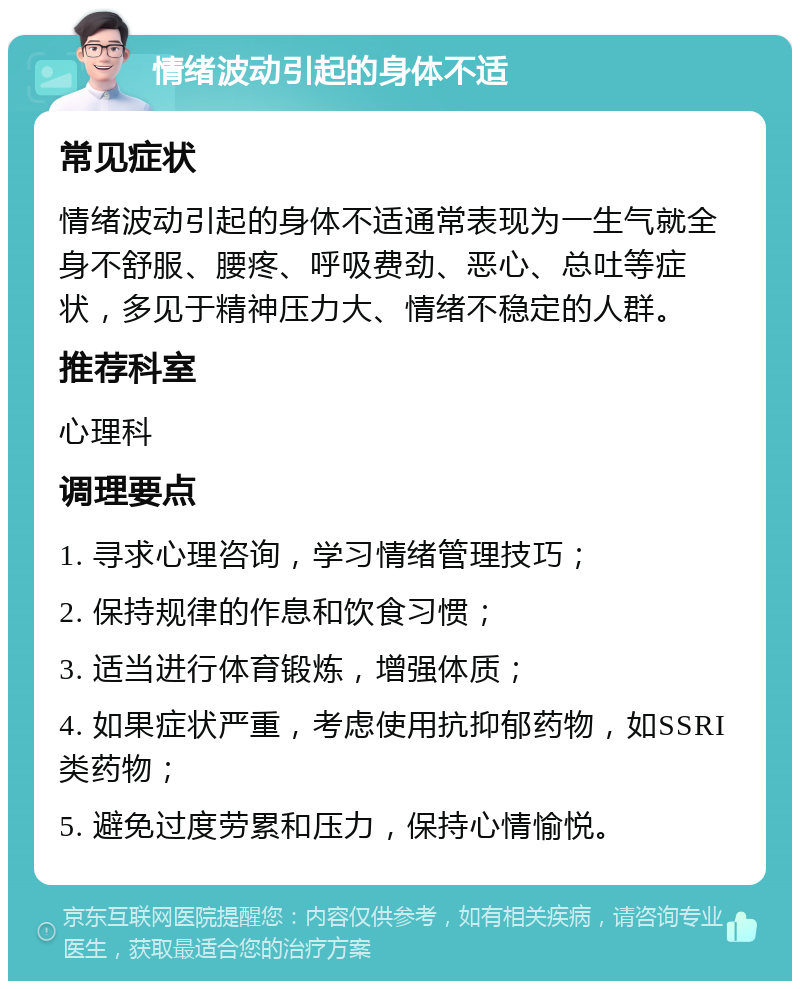 情绪波动引起的身体不适

常见症状

情绪波动引起的身体不适通常表现为一生气就全身不舒服、腰疼、呼吸费劲、恶心、总吐等症状，多见于精神压力大、情绪不稳定的人群。

推荐科室

心理科

调理要点

1. 寻求心理咨询，学习情绪管理技巧；

2. 保持规律的作息和饮食习惯；

3. 适当进行体育锻炼，增强体质；

4. 如果症状严重，考虑使用抗抑郁药物，如SSRI类药物；

5. 避免过度劳累和压力，保持心情愉悦。

京东互联网医院提醒您：内容仅供参考，如有相关疾病，请咨询专业医生，获取最适合您的治疗方案